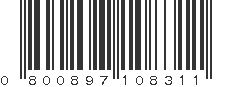 0 800897 108311